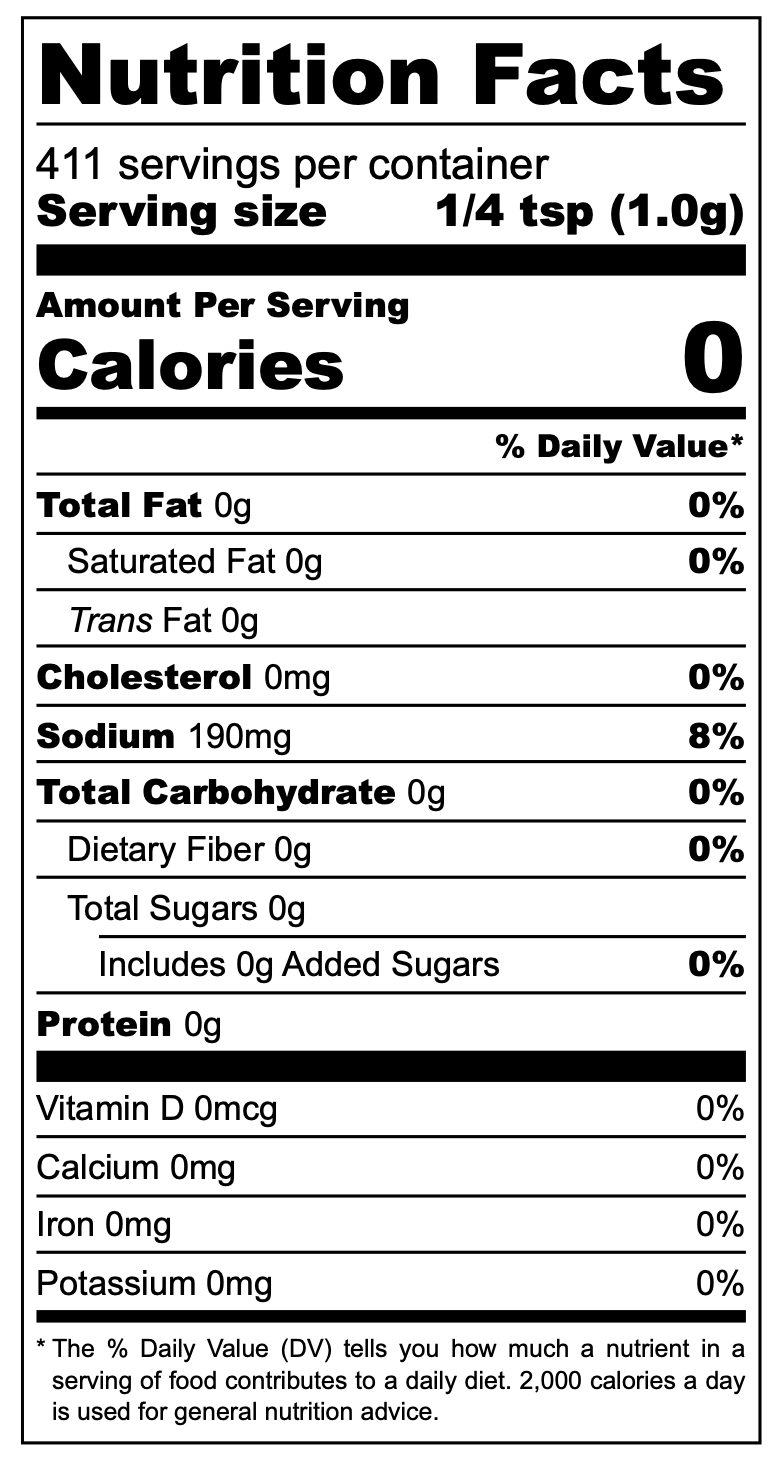 Nutrition Facts

411 servings per container
Serving size 1/4 tsp (1.0g)

Amount Per Serving
Calories 0

% Daily Value*

Total Fat 0g 0%
Saturated Fat 0g 0%
Trans Fat 0g
Cholesterol 0mg 0%
Sodium 190mg 8%
Total Carbohydrate 0g 0%
Dietary Fiber 0g 0%
Total Sugars 0g
Includes 0g Added Sugars 0%
Protein 0g

Vitamin D 0mcg 0%
Calcium 0mg 0%
Iron 0mg 0%
Potassium 0mg 0%

* The % Daily Value (DV) tells you how much a nutrient in a serving of food contributes to a daily diet. 2,000 calories a day is used for general nutrition advice.